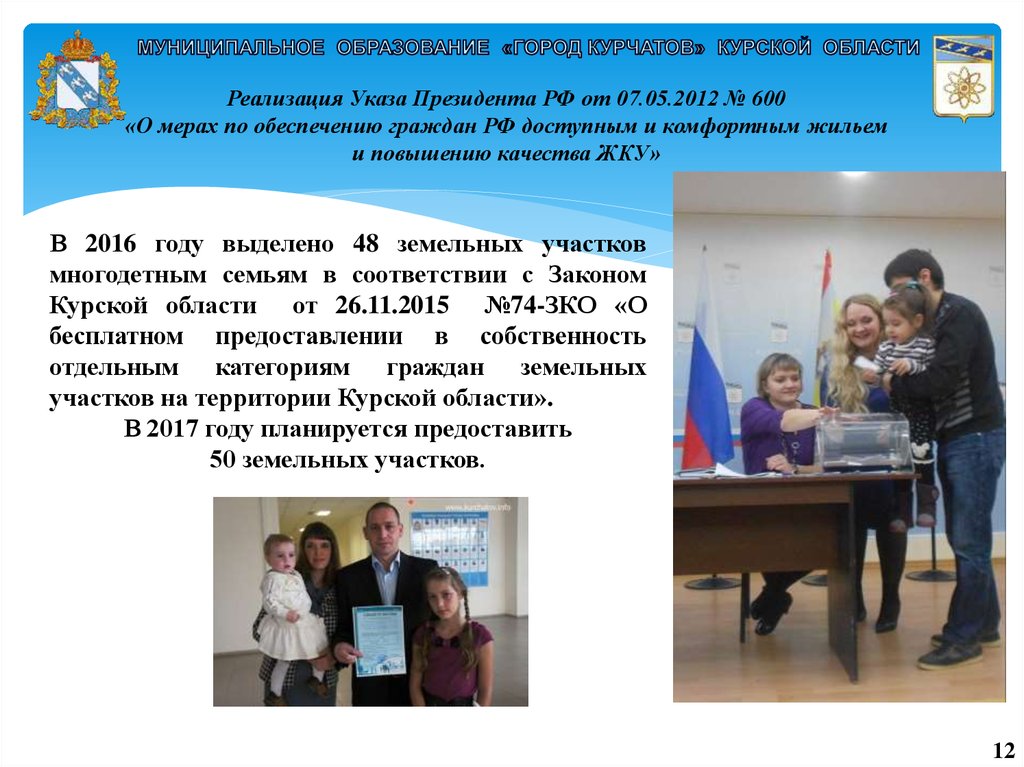 МУНИЦИПАЛЬНОЕ ОБРАЗОВАНИЕ «ГОРОД КУРЧАТОВ» КУРСКОЙ ОБЛАСТИ

Реализация Указа Президента РФ от 07.05.2012 № 600
«О мерах по обеспечению граждан РФ доступным и комфортным жильем
и повышению качества ЖКУ»

В 2016 году выделено 48 земельных участков многодетным семьям в соответствии с Законом Курской области от 26.11.2015 №74-ЗКО «О бесплатном предоставлении в собственность отдельным категориям граждан земельных участков на территории Курской области».

В 2017 году планируется предоставить
50 земельных участков.

12